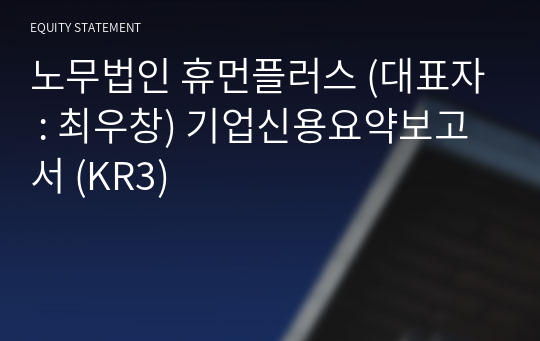 EQUITY STATEMENT

노무법인 휴먼플러스 (대표자 : 최우창) 기업신용요약보고서 (KR3)